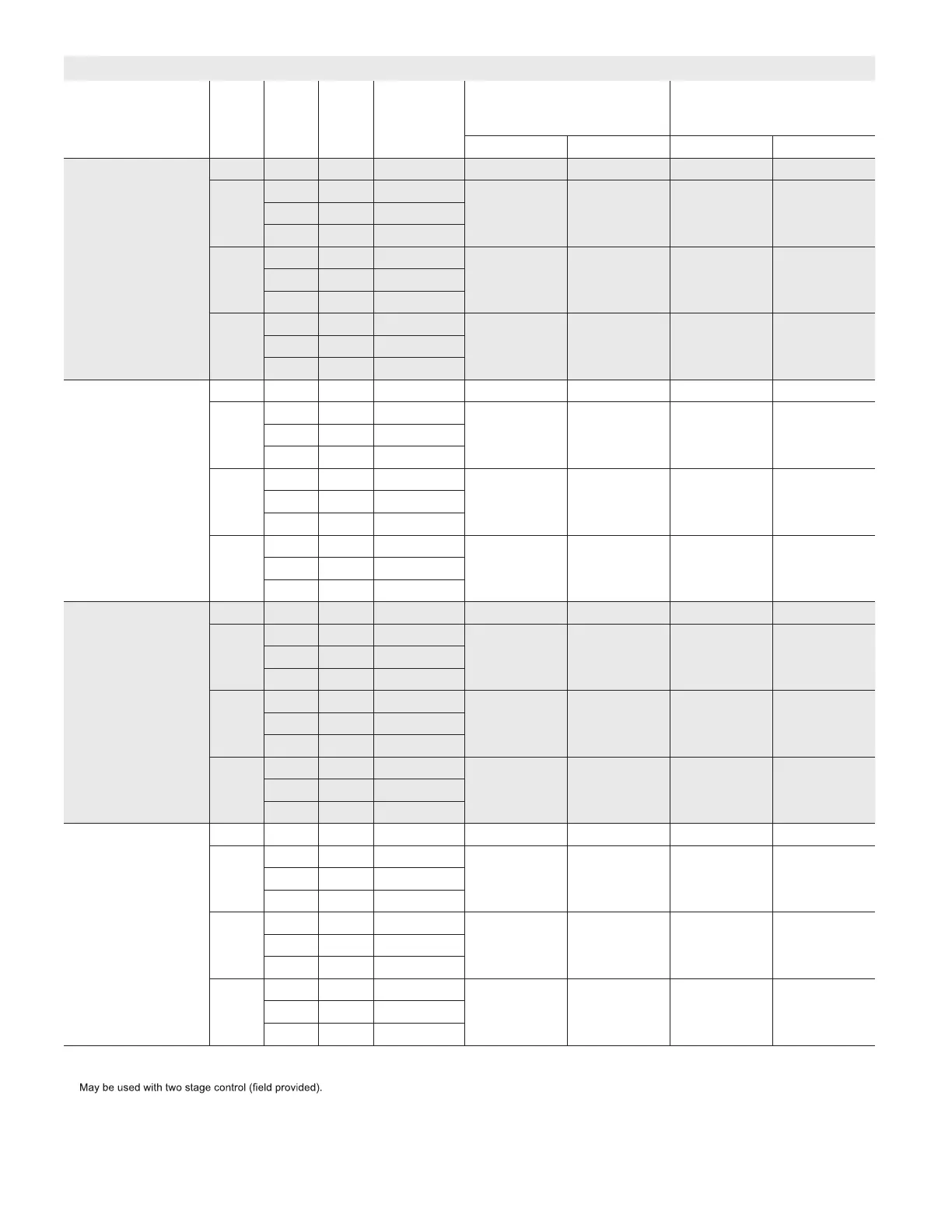 May be used with two stage control (field provided).